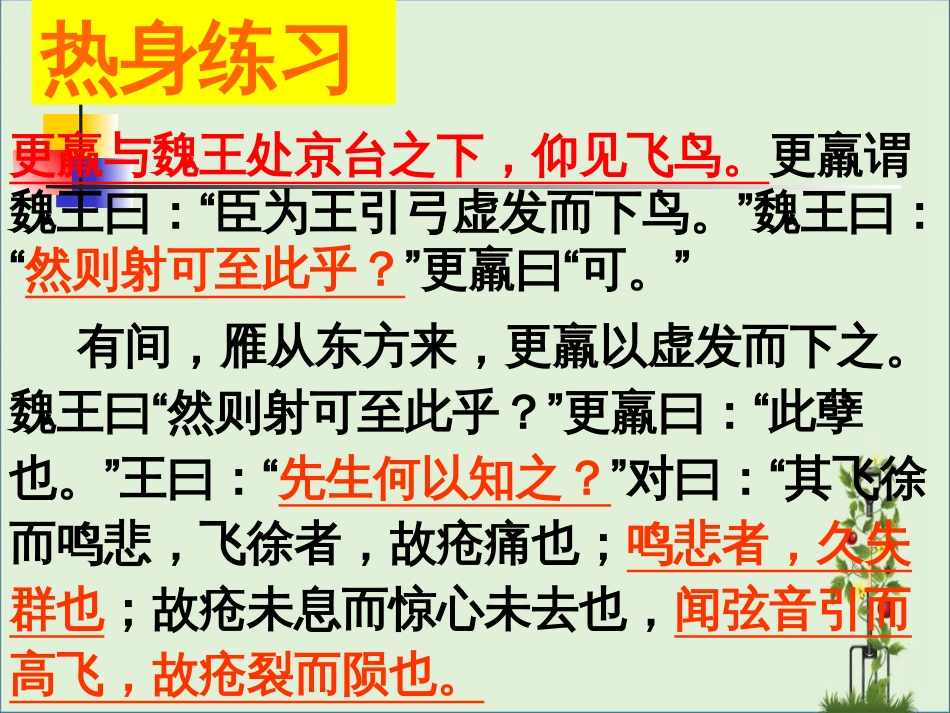 热身练习

更羸与魏王处京台之下，仰见飞鸟。更羸谓魏王曰：“臣为王引弓虚发而下鸟。”魏王曰：“然则射可至此乎？”更羸曰“可。”

有间，雁从东方来，更羸以虚发而下之。魏王曰“然则射可至此乎？”更羸曰：“此孽也。”王曰：“先生何以知之？”对曰：“其飞徐而鸣悲，飞徐者，故疮痛也；鸣悲者，久失群也；故疮未息而惊心未去也，闻弦音引而高飞，故疮裂而陨也。